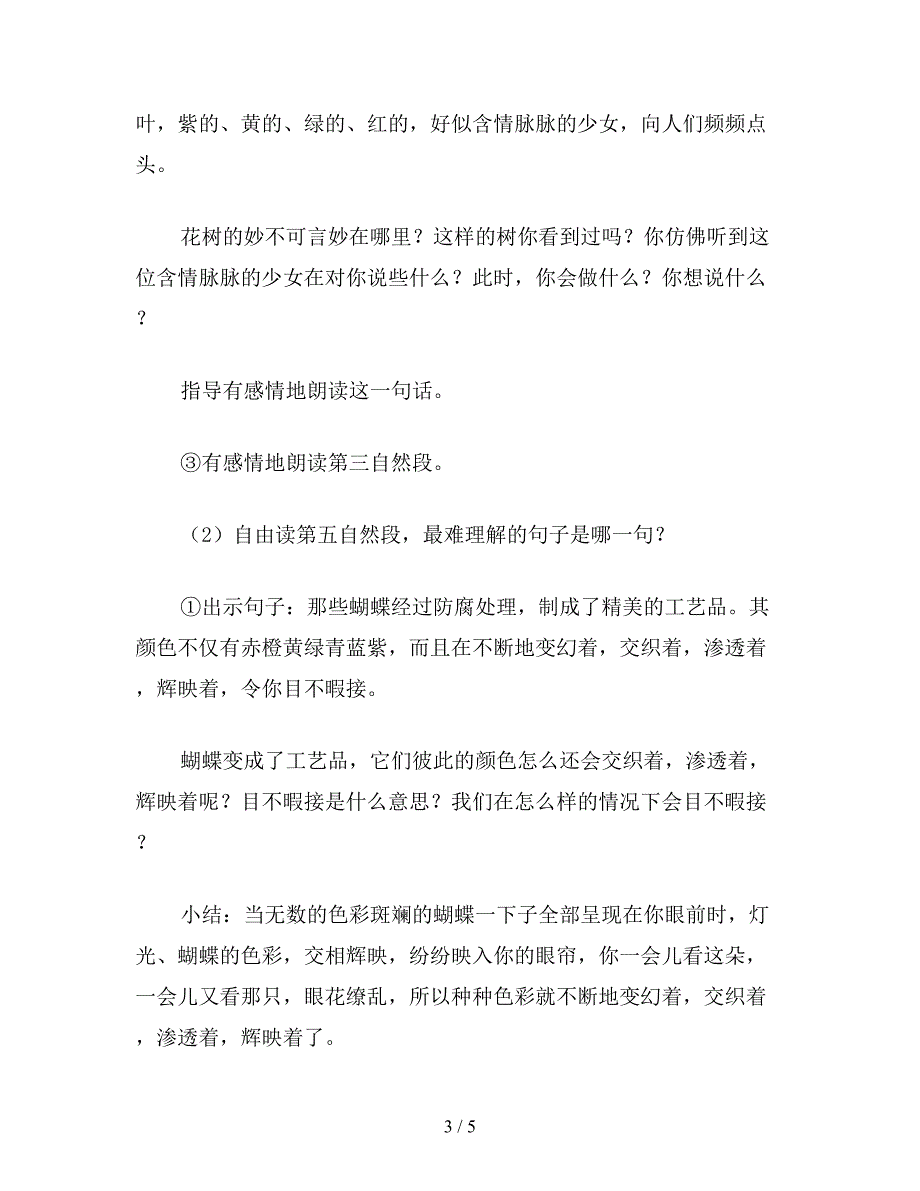 叶，紫的、黄的、绿的、红的，好似含情脉脉的少女，向人们频频点头。

花树的妙不可言妙在哪里？这样的树你看到过吗？你仿佛听到这位含情脉脉的少女在对你说些什么？此时，你会做什么？你想说什么？

指导有感情地朗读这一句话。

③有感情地朗读第三自然段。

（2）自由读第五自然段，最难理解的句子是哪一句？

①出示句子：那些蝴蝶经过防腐处理，制成了精美的工艺品。其颜色不仅有赤橙黄绿青蓝紫，而且在不断地变幻着，交织着，渗透着，辉映着，令你目不暇接。

蝴蝶变成了工艺品，它们彼此的颜色怎么还会交织着，渗透着，辉映着呢？目不暇接是什么意思？我们在怎么样的情况下会目不暇接？

小结：当无数的色彩斑斓的蝴蝶一下子全部呈现在你眼前时，灯光、蝴蝶的色彩，交相辉映，纷纷映入你的眼帘，你一会儿看这朵，一会儿又看那只，眼花缭乱，所以种种色彩就不断地变幻着，交织着，渗透着，辉映着了。

3 / 5